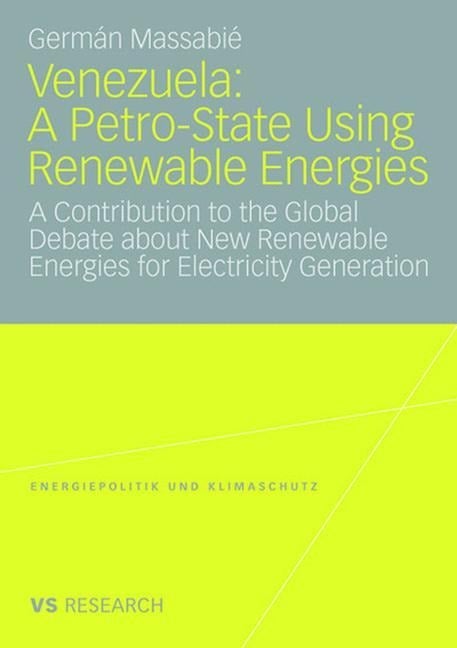 Germán Massabié

Venezuela: A Petro-State Using Renewable Energies

A Contribution to the Global Debate about New Renewable Energies for Electricity Generation

ENERGIEPOLITIK UND KLIMASCHUTZ

VS RESEARCH